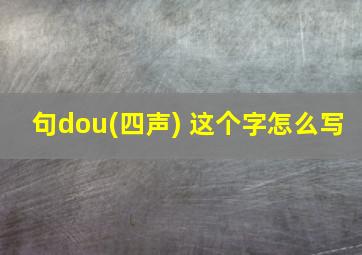 句dou(四声) 这个字怎么写